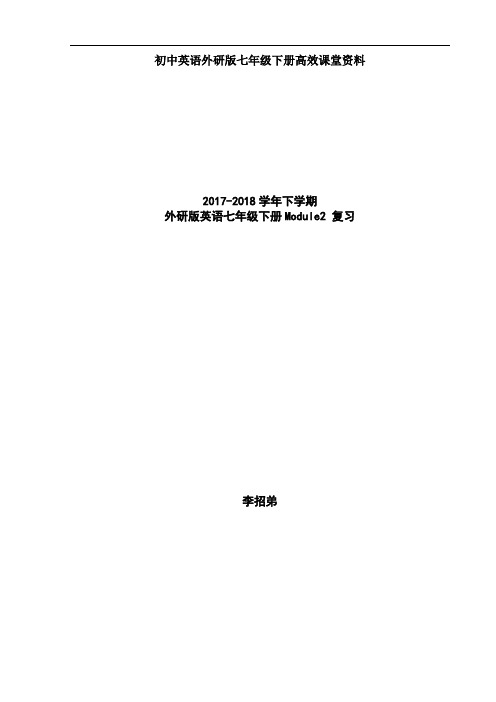 初中英语外研版七年级下册高效课堂资料

2017-2018 学年下学期
外研版英语七年级下册 Module2 复习

李招弟